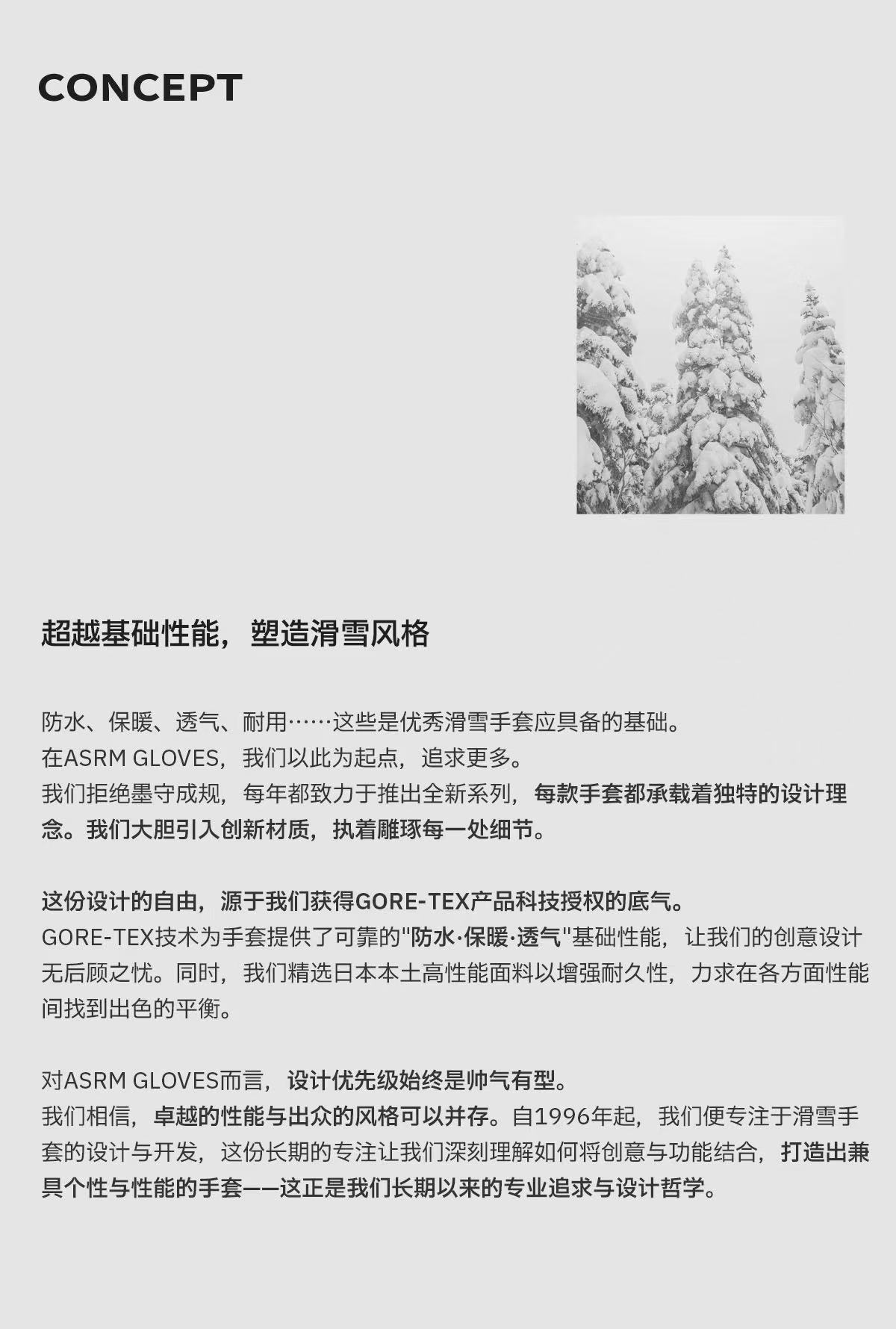 CONCEPT

超越基础性能，塑造滑雪风格

防水、保暖、透气、耐用……这些是优秀滑雪手套应具备的基础。
在ASRM GLOVES，我们以此为起点，追求更多。
我们拒绝墨守成规，每年都致力于推出全新系列，每款手套都承载着独特的设计理念。我们大胆引入创新材质，执着雕琢每一处细节。

这份设计的自由，源于我们获得GORE-TEX产品科技授权的底气。
GORE-TEX技术为手套提供了可靠的"防水·保暖·透气"基础性能，让我们的创意设计无后顾之忧。同时，我们精选日本本土高性能面料以增强耐久性，力求在各方面性能间找到出色的平衡。

对ASRM GLOVES而言，设计优先级始终是帅气有型。
我们相信，卓越的性能与出众的风格可以并存。自1996年起，我们便专注于滑雪手套的设计与开发，这份长期的专注让我们深刻理解如何将创意与功能结合，打造出兼具个性与性能的手套——这正是我们长期以来的专业追求与设计哲学。